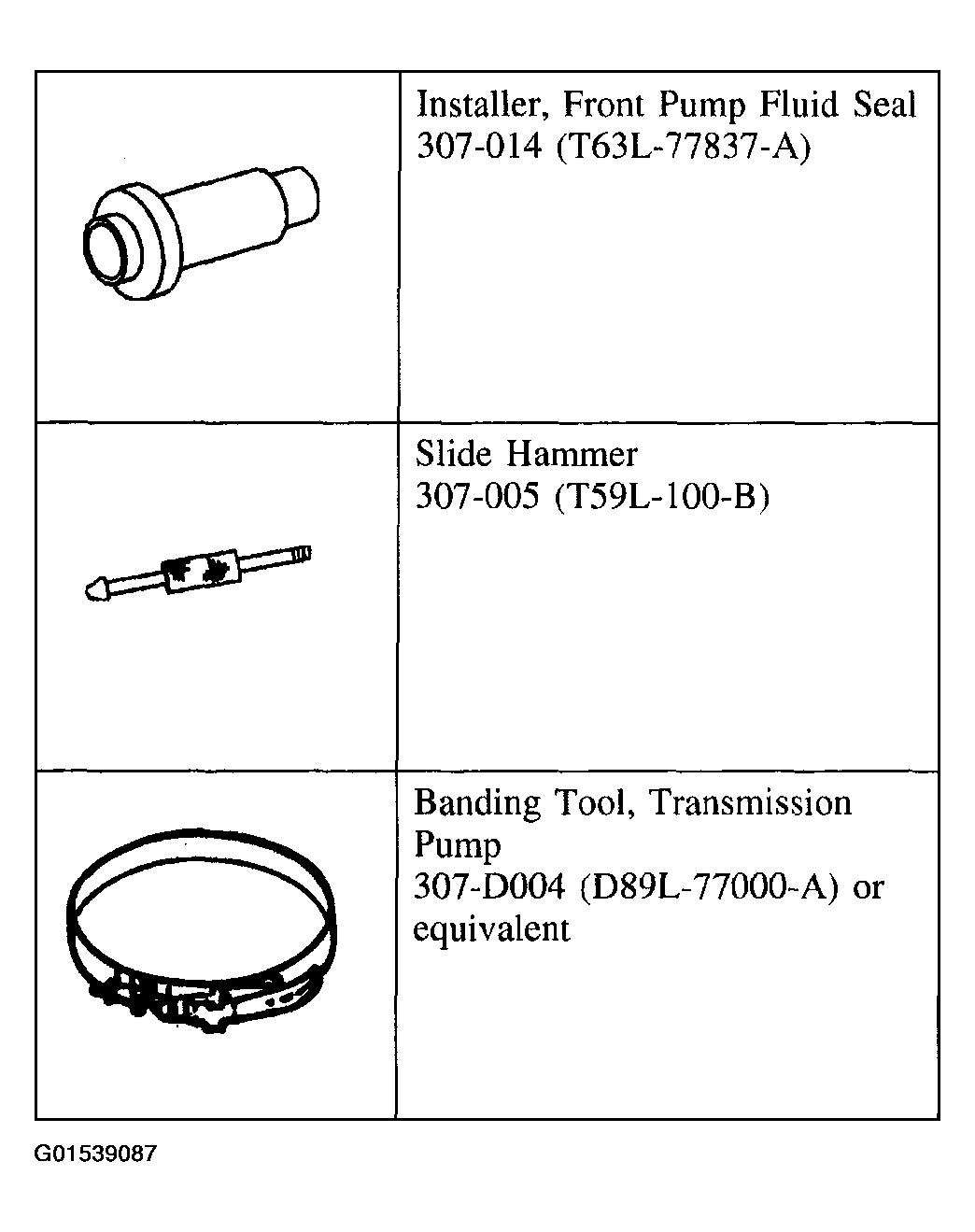 | | |
|---|---|
| | Installer, Front Pump Fluid Seal 307-014 (T63L-77837-A) |
| | Slide Hammer 307-005 (T59L-100-B) |
| | Banding Tool, Transmission Pump 307-D004 (D89L-77000-A) or equivalent |

G01539087